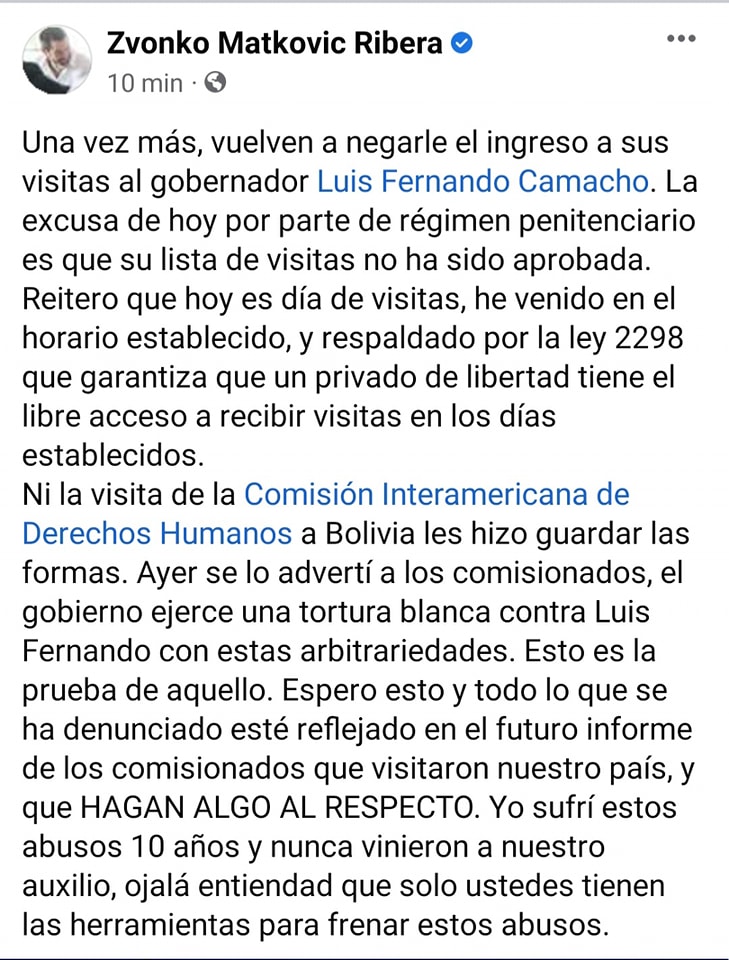 Zvonko Matkovic Ribera
10 min ·

Una vez más, vuelven a negarle el ingreso a sus visitas al gobernador Luis Fernando Camacho. La excusa de hoy por parte de régimen penitenciario es que su lista de visitas no ha sido aprobada. Reitero que hoy es día de visitas, he venido en el horario establecido, y respaldado por la ley 2298 que garantiza que un privado de libertad tiene el libre acceso a recibir visitas en los días establecidos.
Ni la visita de la Comisión Interamericana de Derechos Humanos a Bolivia les hizo guardar las formas. Ayer se lo advertí a los comisionados, el gobierno ejerce una tortura blanca contra Luis Fernando con estas arbitrariedades. Esto es la prueba de aquello. Espero esto y todo lo que se ha denunciado esté reflejado en el futuro informe de los comisionados que visitaron nuestro país, y que HAGAN ALGO AL RESPECTO. Yo sufrí estos abusos 10 años y nunca vinieron a nuestro auxilio, ojalá entiendad que solo ustedes tienen las herramientas para frenar estos abusos.